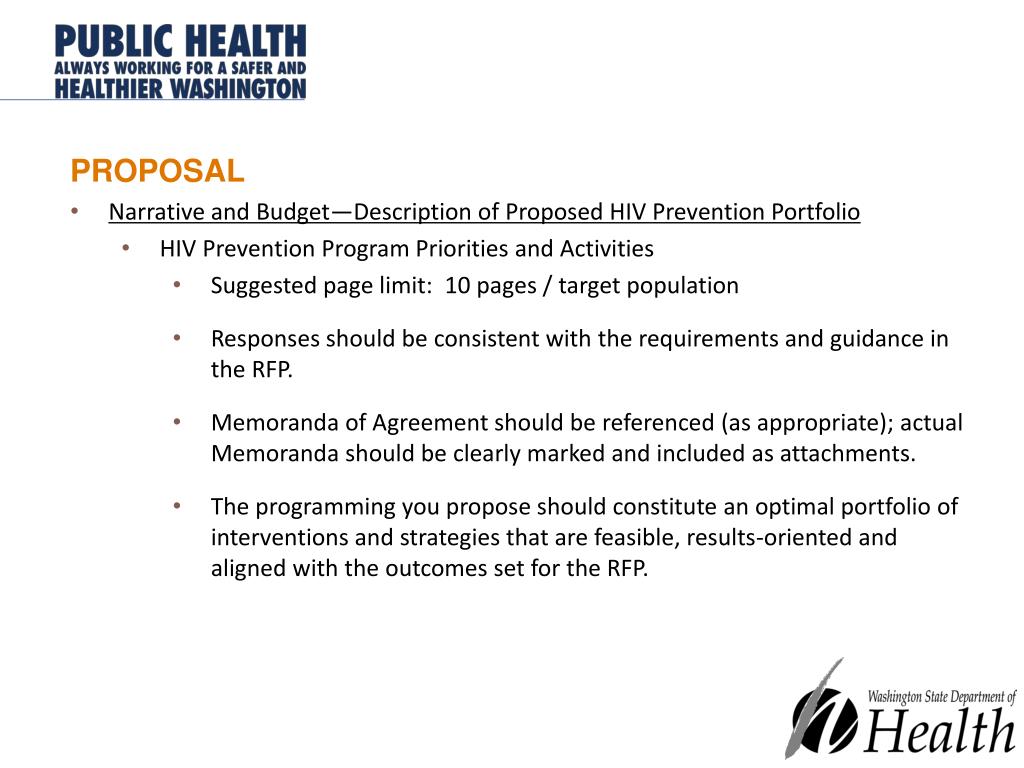 PUBLIC HEALTH
ALWAYS WORKING FOR A SAFER AND
HEALTHIER WASHINGTON

PROPOSAL

• Narrative and Budget—Description of Proposed HIV Prevention Portfolio
  • HIV Prevention Program Priorities and Activities
    • Suggested page limit: 10 pages / target population
    • Responses should be consistent with the requirements and guidance in the RFP.
    • Memoranda of Agreement should be referenced (as appropriate); actual Memoranda should be clearly marked and included as attachments.
    • The programming you propose should constitute an optimal portfolio of interventions and strategies that are feasible, results-oriented and aligned with the outcomes set for the RFP.

Washington State Department of
Health